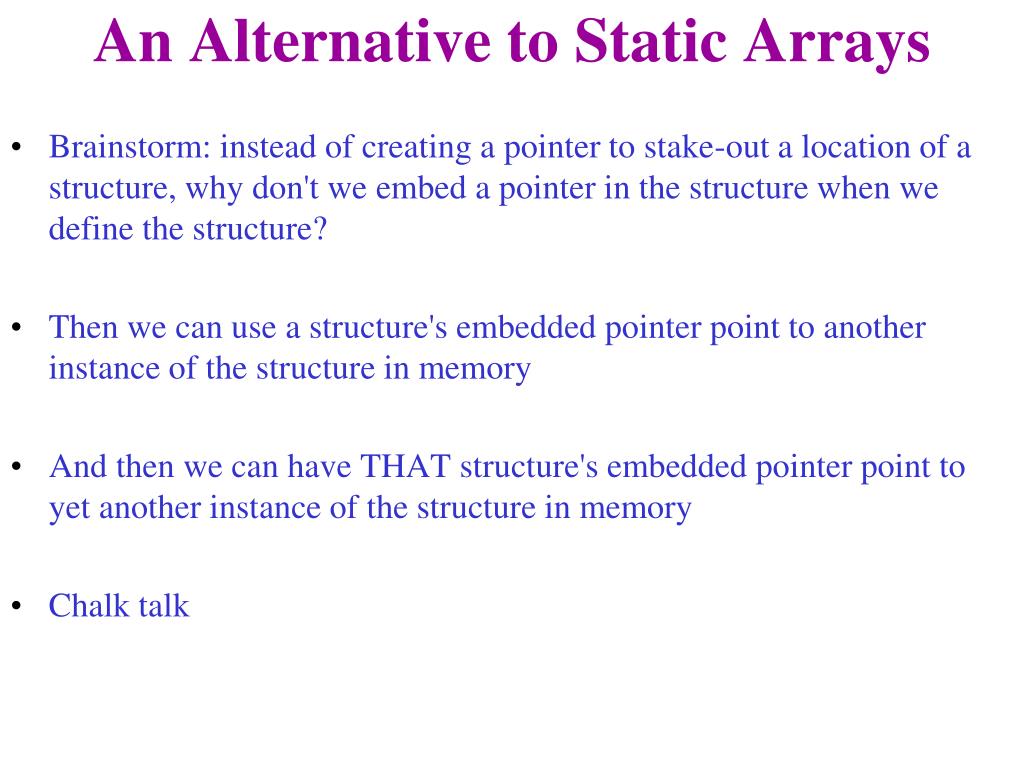 An Alternative to Static Arrays

• Brainstorm: instead of creating a pointer to stake-out a location of a structure, why don't we embed a pointer in the structure when we define the structure?

• Then we can use a structure's embedded pointer point to another instance of the structure in memory

• And then we can have THAT structure's embedded pointer point to yet another instance of the structure in memory

• Chalk talk